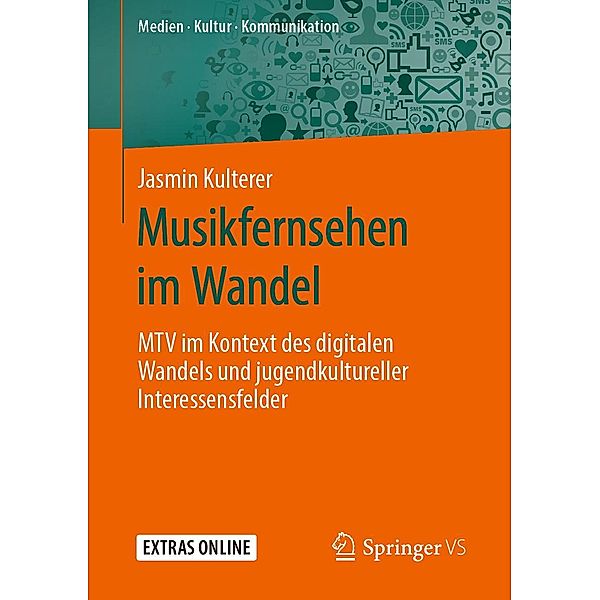 Medien · Kultur · Kommunikation

SMS

SMS

SMS

Jasmin Kulterer

Musikfernsehen im Wandel

MTV im Kontext des digitalen Wandels und jugendkultureller Interessensfelder

EXTRAS ONLINE

Springer VS